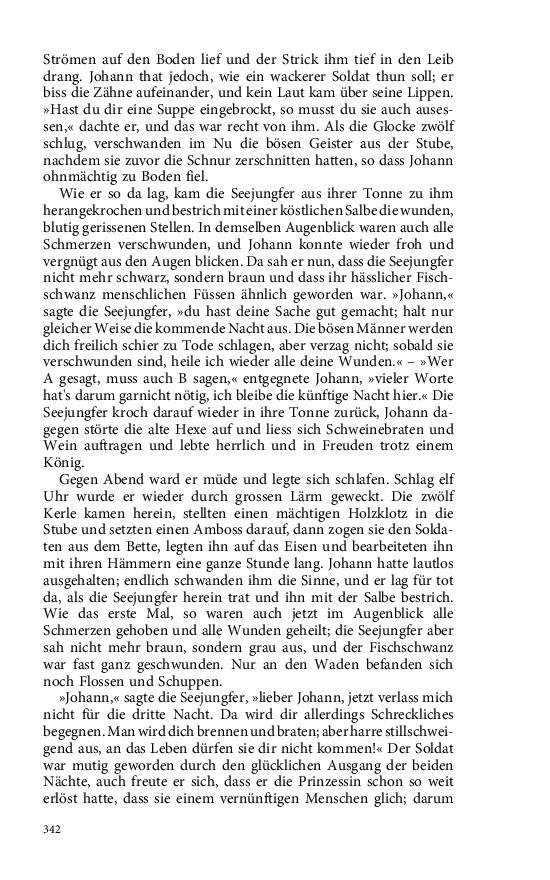 Strömen auf den Boden lief und der Strick ihm tief in den Leib drang. Johann that jedoch, wie ein wackerer Soldat thun soll; er biss die Zähne aufeinander, und kein Laut kam über seine Lippen. »Hast du dir eine Suppe eingebrockt, so musst du sie auch ausessen,« dachte er, und das war recht von ihm. Als die Glocke zwölf schlug, verschwanden im Nu die bösen Geister aus der Stube, nachdem sie zuvor die Schnur zerschnitten hatten, so dass Johann ohnmächtig zu Boden fiel.

Wie er so da lag, kam die Seejungfer aus ihrer Tonne zu ihm herangekrochen und bestrich mit einer köstlichen Salbe die wunden, blutig gerissenen Stellen. In demselben Augenblick waren auch alle Schmerzen verschwunden, und Johann konnte wieder froh und vergnügt aus den Augen blicken. Da sah er nun, dass die Seejungfer nicht mehr schwarz, sondern braun und dass ihr hässlicher Fischschwanz menschlichen Füssen ähnlich geworden war. »Johann,« sagte die Seejungfer, »du hast deine Sache gut gemacht; halt nur gleicher Weise die kommende Nacht aus. Die bösen Männer werden dich freilich schier zu Tode schlagen, aber verzag nicht; sobald sie verschwunden sind, heile ich wieder alle deine Wunden.« – »Wer A gesagt, muss auch B sagen,« entgegnete Johann, »vieler Worte hat's darum garnicht nötig, ich bleibe die künftige Nacht hier.« Die Seejungfer kroch darauf wieder in ihre Tonne zurück, Johann dagegen störte die alte Hexe auf und liess sich Schweinebraten und Wein auftragen und lebte herrlich und in Freuden trotz einem König.

Gegen Abend ward er müde und legte sich schlafen. Schlag elf Uhr wurde er wieder durch grossen Lärm geweckt. Die zwölf Kerle kamen herein, stellten einen mächtigen Holzklotz in die Stube und setzten einen Amboss darauf, dann zogen sie den Soldaten aus dem Bette, legten ihn auf das Eisen und bearbeiteten ihn mit ihren Hämmern eine ganze Stunde lang. Johann hatte lautlos ausgehalten; endlich schwanden ihm die Sinne, und er lag für tot da, als die Seejungfer herein trat und ihn mit der Salbe bestrich. Wie das erste Mal, so waren auch jetzt im Augenblick alle Schmerzen gehoben und alle Wunden geheilt; die Seejungfer aber sah nicht mehr braun, sondern grau aus, und der Fischschwanz war fast ganz geschwunden. Nur an den Waden befanden sich noch Flossen und Schuppen.

»Johann,« sagte die Seejungfer, »lieber Johann, jetzt verlass mich nicht für die dritte Nacht. Da wird dir allerdings Schreckliches begegnen. Man wird dich brennen und braten; aber harre stillschweigend aus, an das Leben dürfen sie dir nicht kommen!« Der Soldat war mutig geworden durch den glücklichen Ausgang der beiden Nächte, auch freute er sich, dass er die Prinzessin schon so weit erlöst hatte, dass sie einem vernünftigen Menschen glich; darum

342